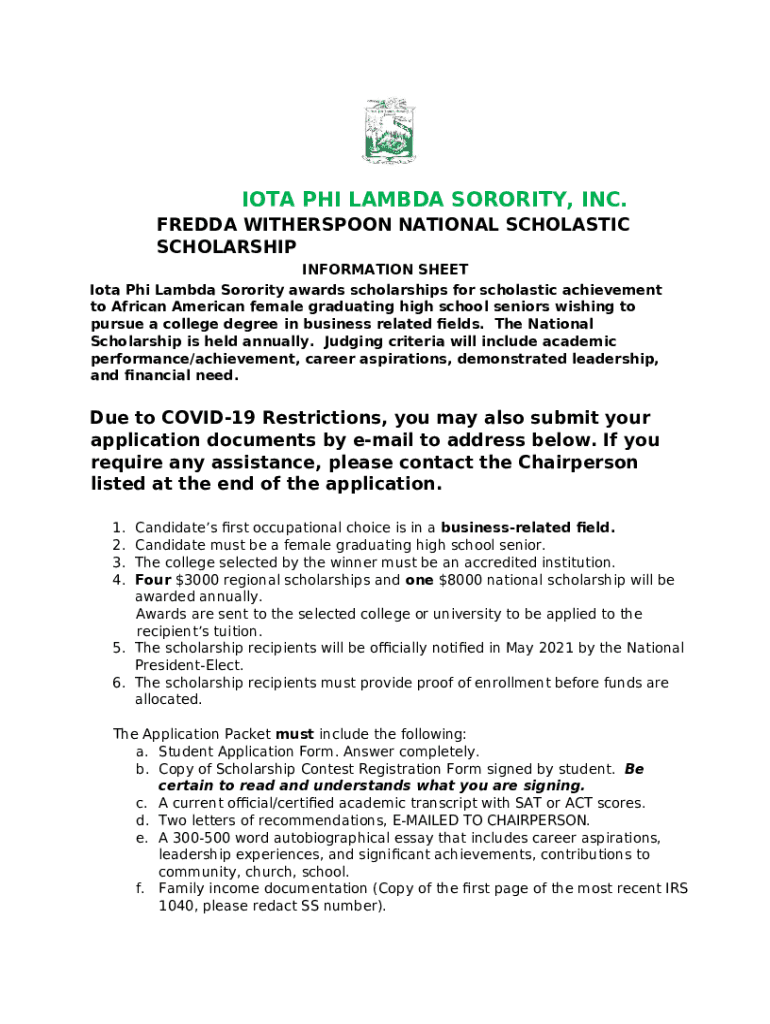 IOTA PHI LAMBDA SORORITY, INC.
FREDDA WITHERSPOON NATIONAL SCHOLASTIC SCHOLARSHIP
INFORMATION SHEET

Iota Phi Lambda Sorority awards scholarships for scholastic achievement to African American female graduating high school seniors wishing to pursue a college degree in business related fields. The National Scholarship is held annually. Judging criteria will include academic performance/achievement, career aspirations, demonstrated leadership, and financial need.

Due to COVID-19 Restrictions, you may also submit your application documents by e-mail to address below. If you require any assistance, please contact the Chairperson listed at the end of the application.

1. Candidate's first occupational choice is in a business-related field.
2. Candidate must be a female graduating high school senior.
3. The college selected by the winner must be an accredited institution.
4. Four $3000 regional scholarships and one $8000 national scholarship will be awarded annually.
Awards are sent to the selected college or university to be applied to the recipient's tuition.
5. The scholarship recipients will be officially notified in May 2021 by the National President-Elect.
6. The scholarship recipients must provide proof of enrollment before funds are allocated.

The Application Packet must include the following:
a. Student Application Form. Answer completely.
b. Copy of Scholarship Contest Registration Form signed by student. Be certain to read and understands what you are signing.
c. A current official/certified academic transcript with SAT or ACT scores.
d. Two letters of recommendations, E-MAILED TO CHAIRPERSON.
e. A 300-500 word autobiographical essay that includes career aspirations, leadership experiences, and significant achievements, contributions to community, church, school.
f. Family income documentation (Copy of the first page of the most recent IRS 1040, please redact SS number).